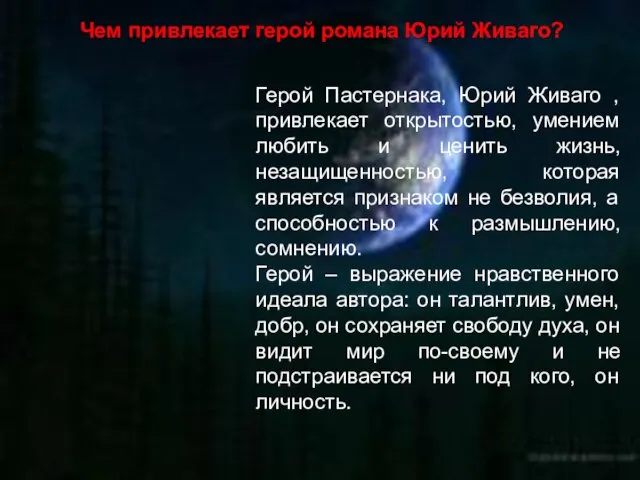 Чем привлекает герой романа Юрий Живаго?

Герой Пастернака, Юрий Живаго , привлекает открытостью, умением любить и ценить жизнь, незащищенностью, которая является признаком не безволия, а способностью к размышлению, сомнению.
Герой – выражение нравственного идеала автора: он талантлив, умен, добр, он сохраняет свободу духа, он видит мир по-своему и не подстраивается ни под кого, он личность.